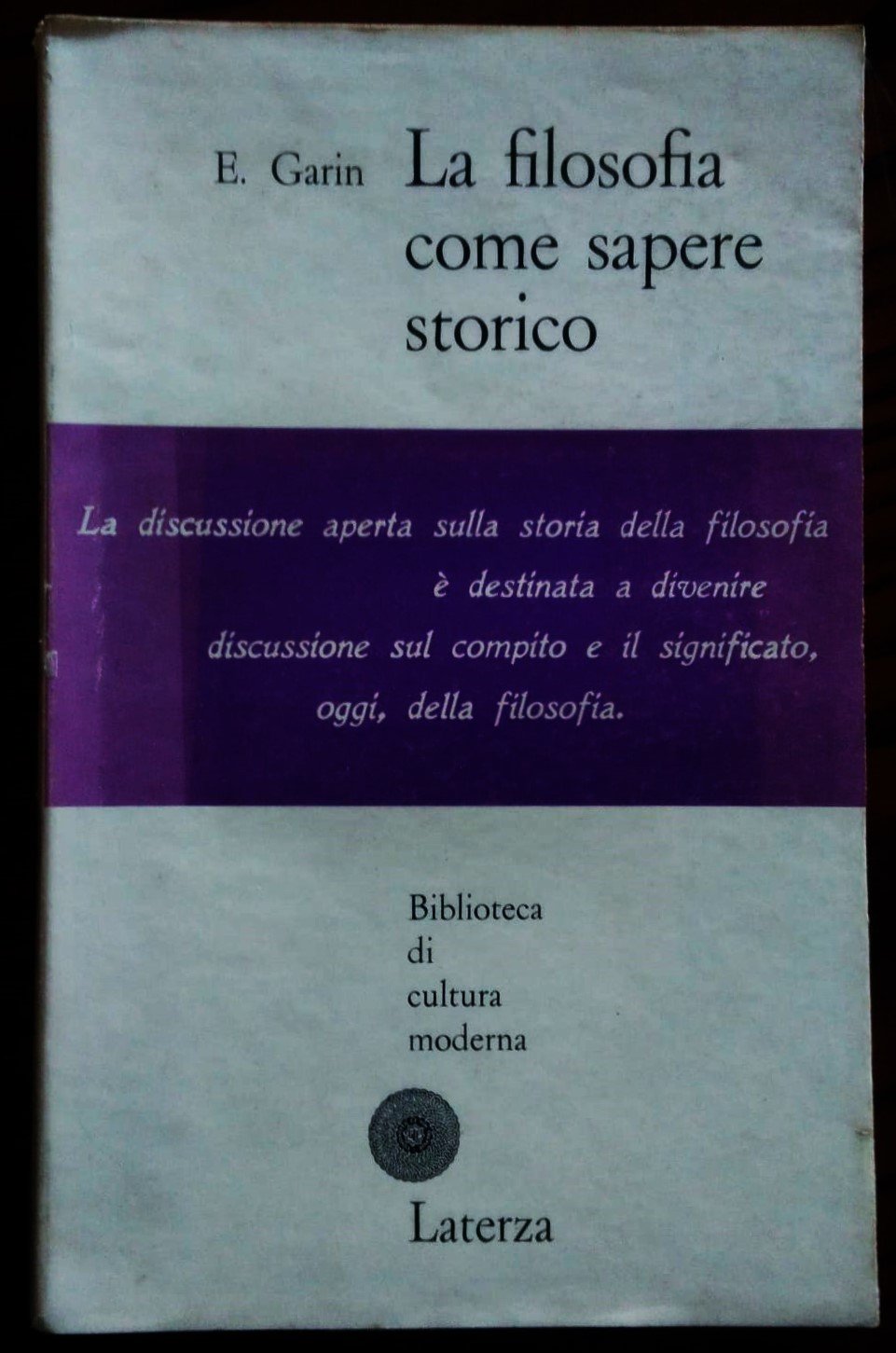 E. Garin

La filosofia come sapere storico

La discussione aperta sulla storia della filosofia è destinata a divenire discussione sul compito e il significato, oggi, della filosofia.

Biblioteca
di
cultura
moderna

Laterza